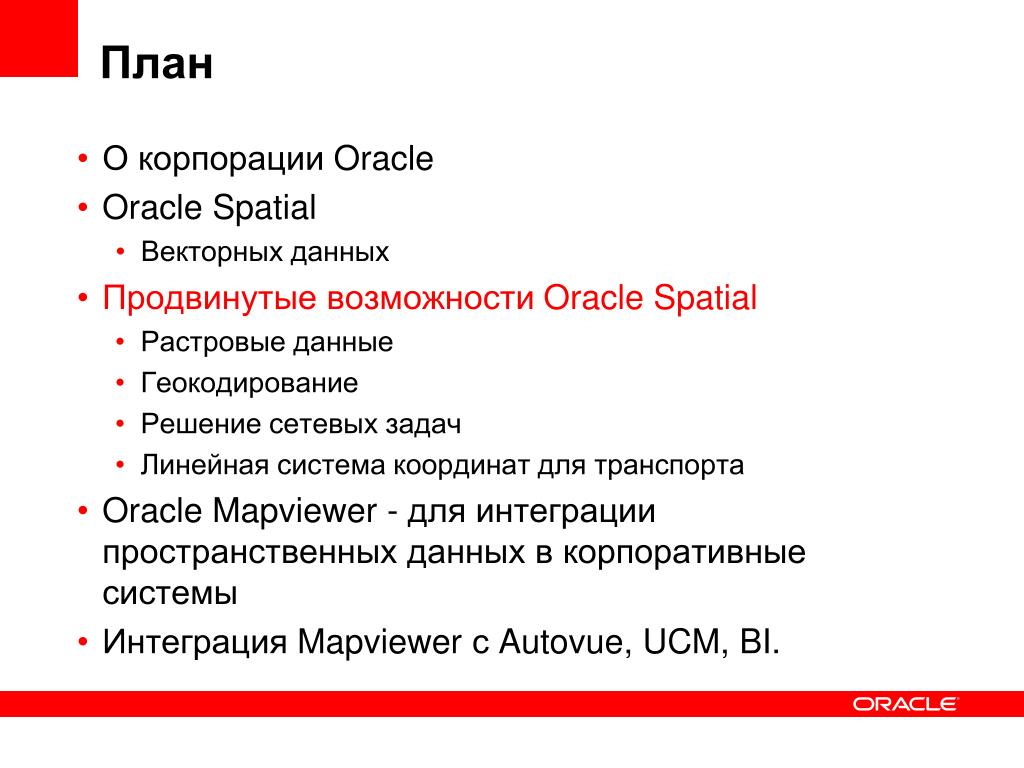 План

• О корпорации Oracle
• Oracle Spatial
  • Векторных данных
• Продвинутые возможности Oracle Spatial
  • Растровые данные
  • Геокодирование
  • Решение сетевых задач
  • Линейная система координат для транспорта
• Oracle Mapviewer - для интеграции пространственных данных в корпоративные системы
• Интеграция Mapviewer с Autovue, UCM, BI.

ORACLE